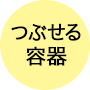 つぶせる
容器